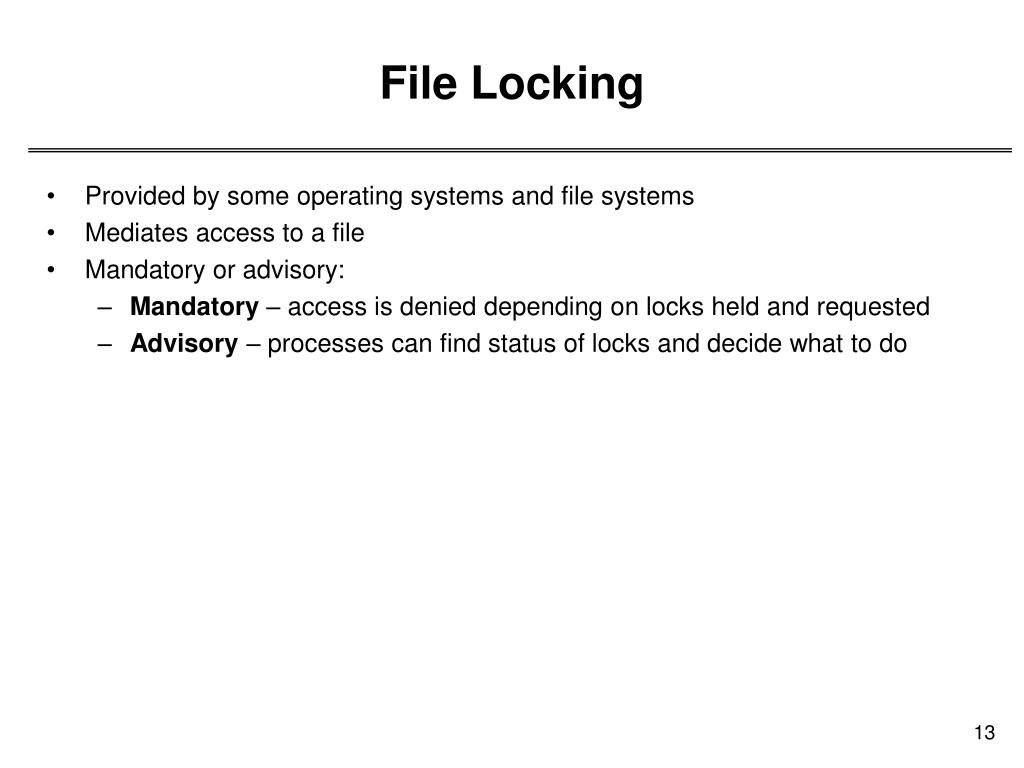 File Locking

• Provided by some operating systems and file systems
• Mediates access to a file
• Mandatory or advisory:
 – Mandatory – access is denied depending on locks held and requested
 – Advisory – processes can find status of locks and decide what to do

13